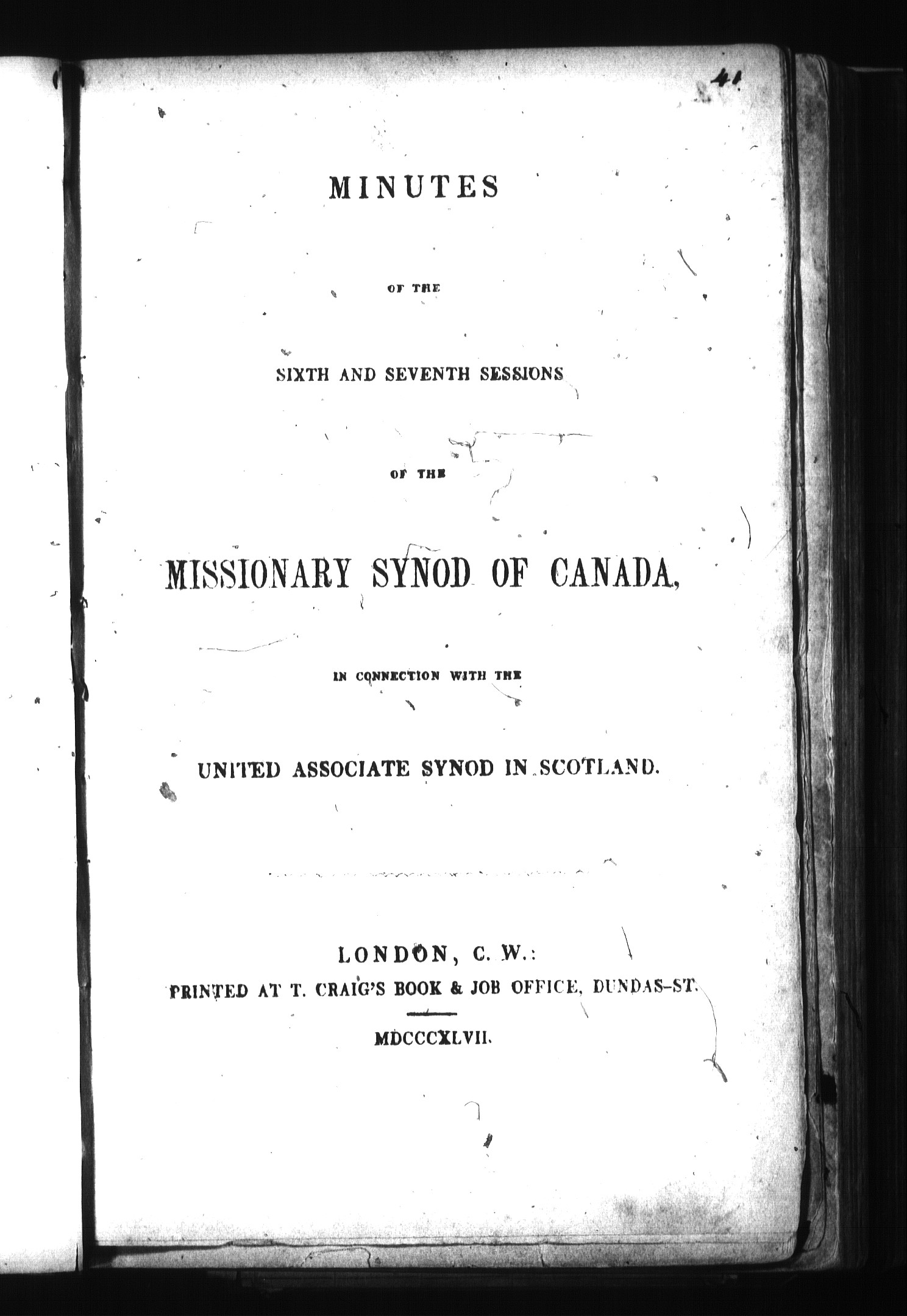 41

MINUTES

OF THE

SIXTH AND SEVENTH SESSIONS

OF THE

MISSIONARY SYNOD OF CANADA,

IN CONNECTION WITH THE

UNITED ASSOCIATE SYNOD IN SCOTLAND.

LONDON, C. W.:
PRINTED AT T. CRAIG'S BOOK & JOB OFFICE, DUNDAS-ST.

MDCCCXLVII.